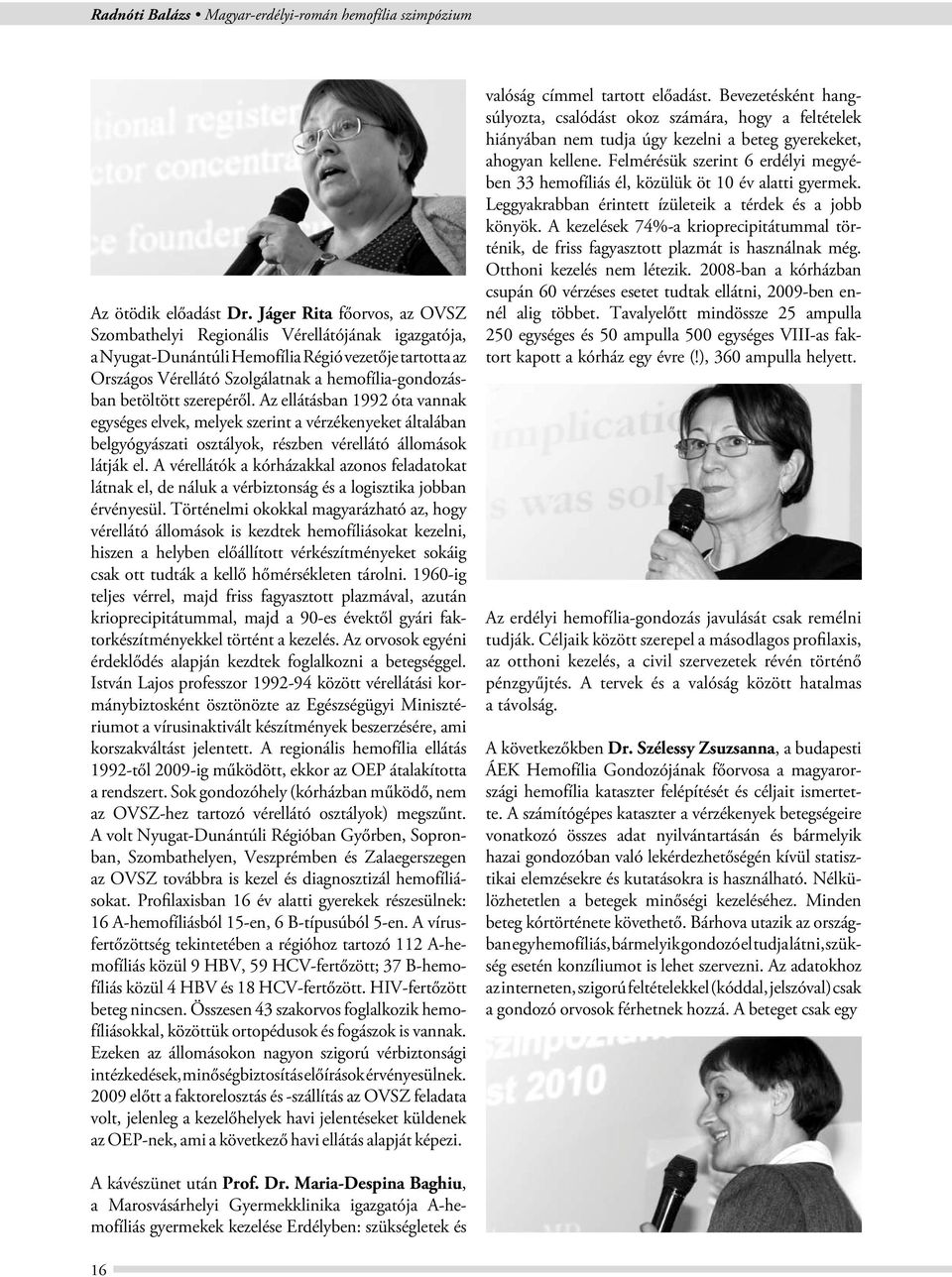 Radnóti Balázs • Magyar-erdélyi-román hemofília szimpózium

Az ötödik előadást Dr. Jáger Rita főorvos, az OVSZ Szombathelyi Regionális Vérellátójának igazgatója, a Nyugat-Dunántúli Hemofília Régió vezetője tartotta az Országos Vérellátó Szolgálatnak a hemofília-gondozásban betöltött szerepéről. Az ellátásban 1992 óta vannak egységes elvek, melyek szerint a vérzékenyeket általában belgyógyászati osztályok, részben vérellátó állomások látják el. A vérellátók a kórházakkal azonos feladatokat látnak el, de náluk a vérbiztonság és a logisztika jobban érvényesül. Történelmi okokkal magyarázható az, hogy vérellátó állomások is kezdtek hemofíliásokat kezelni, hiszen a helyben előállított vérkészítményeket sokáig csak ott tudták a kellő hőmérsékleten tárolni. 1960-ig teljes vérrel, majd friss fagyasztott plazmával, azután krioprecipitátummal, majd a 90-es évektől gyári faktorkészítményekkel történt a kezelés. Az orvosok egyéni érdeklődés alapján kezdtek foglalkozni a betegséggel. István Lajos professzor 1992-94 között vérellátási kormánybiztosként ösztönözte az Egészségügyi Minisztériumot a vírusinaktivált készítmények beszerzésére, ami korszakváltást jelentett. A regionális hemofília ellátás 1992-től 2009-ig működött, ekkor az OEP átalakította a rendszert. Sok gondozóhely (kórházban működő, nem az OVSZ-hez tartozó vérellátó osztályok) megszűnt. A volt Nyugat-Dunántúli Régióban Győrben, Sopronban, Szombathelyen, Veszprémben és Zalaegerszegen az OVSZ továbbra is kezel és diagnosztizál hemofíliásokat. Profilaxisban 16 év alatti gyerekek részesülnek: 16 A-hemofíliásból 15-en, 6 B-típusúból 5-en. A vírusfertőzöttség tekintetében a régióhoz tartozó 112 A-hemofíliás közül 9 HBV, 59 HCV-fertőzött; 37 B-hemofíliás közül 4 HBV és 18 HCV-fertőzött. HIV-fertőzött beteg nincsen. Összesen 43 szakorvos foglalkozik hemofíliásokkal, közöttük ortopédusok és fogászok is vannak. Ezeken az állomásokon nagyon szigorú vérbiztonsági intézkedések, minőségbiztosítási előírások érvényesülnek. 2009 előtt a faktorelosztás és -szállítás az OVSZ feladata volt, jelenleg a kezelőhelyek havi jelentéseket küldenek az OEP-nek, ami a következő havi ellátás alapját képezi.

A kávészünet után Prof. Dr. Maria-Despina Baghiu, a Marosvásárhelyi Gyermekklinika igazgatója A-hemofíliás gyermekek kezelése Erdélyben: szükségletek és valóság címmel tartott előadást. Bevezetésként hangsúlyozta, csalódást okoz számára, hogy a feltételek hiányában nem tudja úgy kezelni a beteg gyerekeket, ahogyan kellene. Felmérésük szerint 6 erdélyi megyében 33 hemofíliás él, közülük öt 10 év alatti gyermek. Leggyakrabban érintett ízületeik a térdek és a jobb könyök. A kezelések 74%-a krioprecipitátummal történik, de friss fagyasztott plazmát is használnak még. Otthoni kezelés nem létezik. 2008-ban a kórházban csupán 60 vérzéses esetet tudtak ellátni, 2009-ben ennél alig többet. Tavalyelőtt mindössze 25 ampulla 250 egységes és 50 ampulla 500 egységes VIII-as faktort kapott a kórház egy évre (!), 360 ampulla helyett.

Az erdélyi hemofília-gondozás javulását csak remélni tudják. Céljaik között szerepel a másodlagos profilaxis, az otthoni kezelés, a civil szervezetek révén történő pénzgyűjtés. A tervek és a valóság között hatalmas a távolság.

A következőkben Dr. Szélessy Zsuzsanna, a budapesti ÁEK Hemofília Gondozójának főorvosa a magyarországi hemofília kataszter felépítését és céljait ismertette. A számítógépes kataszter a vérzékenyek betegségeire vonatkozó összes adat nyilvántartásán és bármelyik hazai gondozóban való lekérdezhetőségén kívül statisztikai elemzésekre és kutatásokra is használható. Nélkülözhetetlen a betegek minőségi kezeléséhez. Minden beteg kórtörténete követhető. Bárhova utazik az országban egy hemofíliás, bármelyik gondozó el tudja látni, szükség esetén konzíliumot is lehet szervezni. Az adatokhoz az interneten, szigorú feltételekkel (kóddal, jelszóval) csak a gondozó orvosok férhetnek hozzá. A beteget csak egy

16